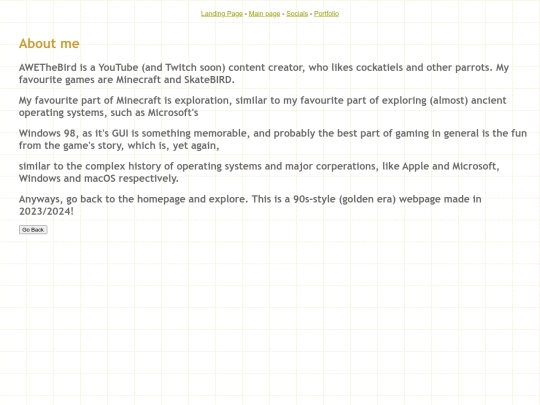 Landing Page - Main page - Socials - Portfolio

About me

AWETheBird is a YouTube (and Twitch soon) content creator, who likes cockatiels and other parrots. My favourite games are Minecraft and SkateBIRD.

My favourite part of Minecraft is exploration, similar to my favourite part of exploring (almost) ancient operating systems, such as Microsoft's

Windows 98, as it's GUI is something memorable, and probably the best part of gaming in general is the fun from the game's story, which is, yet again,

similar to the complex history of operating systems and major corperations, like Apple and Microsoft, Windows and macOS respectively.

Anyways, go back to the homepage and explore. This is a 90s-style (golden era) webpage made in 2023/2024!

Go Back